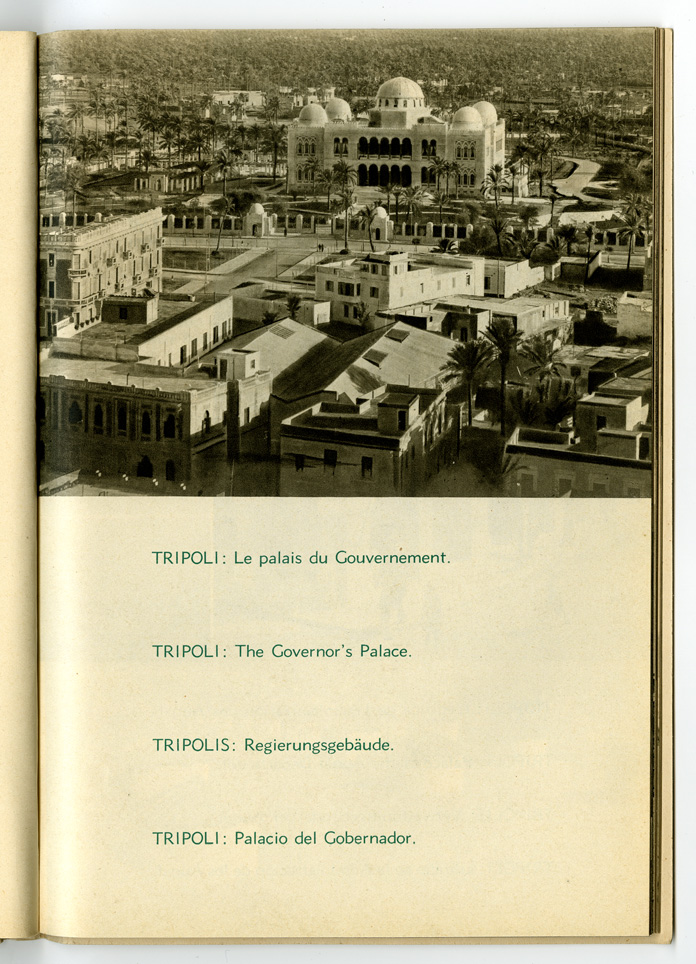 TRIPOLI: Le palais du Gouvernement.

TRIPOLI: The Governor's Palace.

TRIPOLIS: Regierungsgebäude.

TRIPOLI: Palacio del Gobernador.